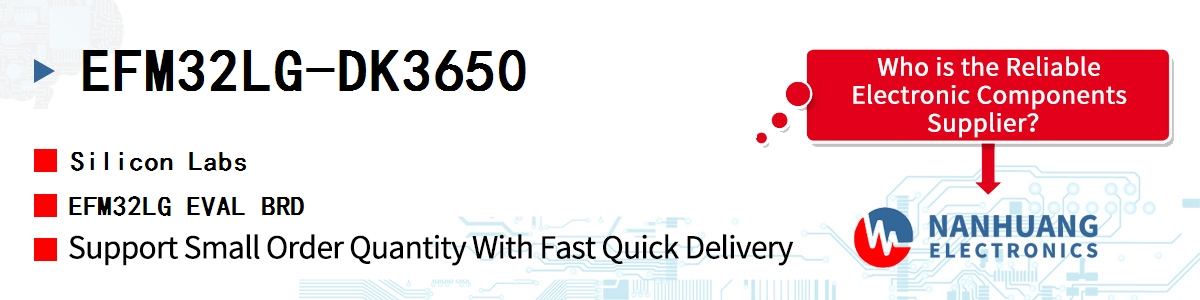 EFM32LG-DK3650

Silicon Labs

EFM32LG EVAL BRD

Support Small Order Quantity With Fast Quick Delivery

Who is the Reliable Electronic Components Supplier?

NANHUANG ELECTRONICS